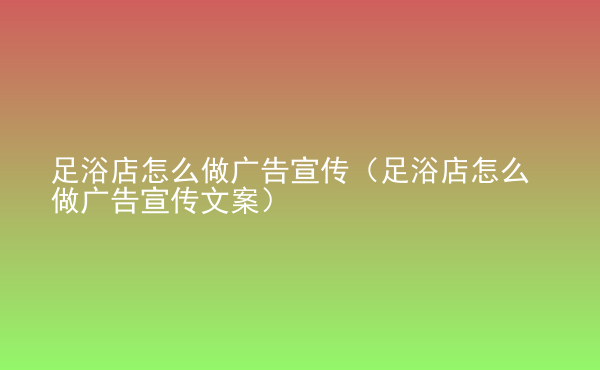 足浴店怎么做广告宣传（足浴店怎么做广告宣传文案）